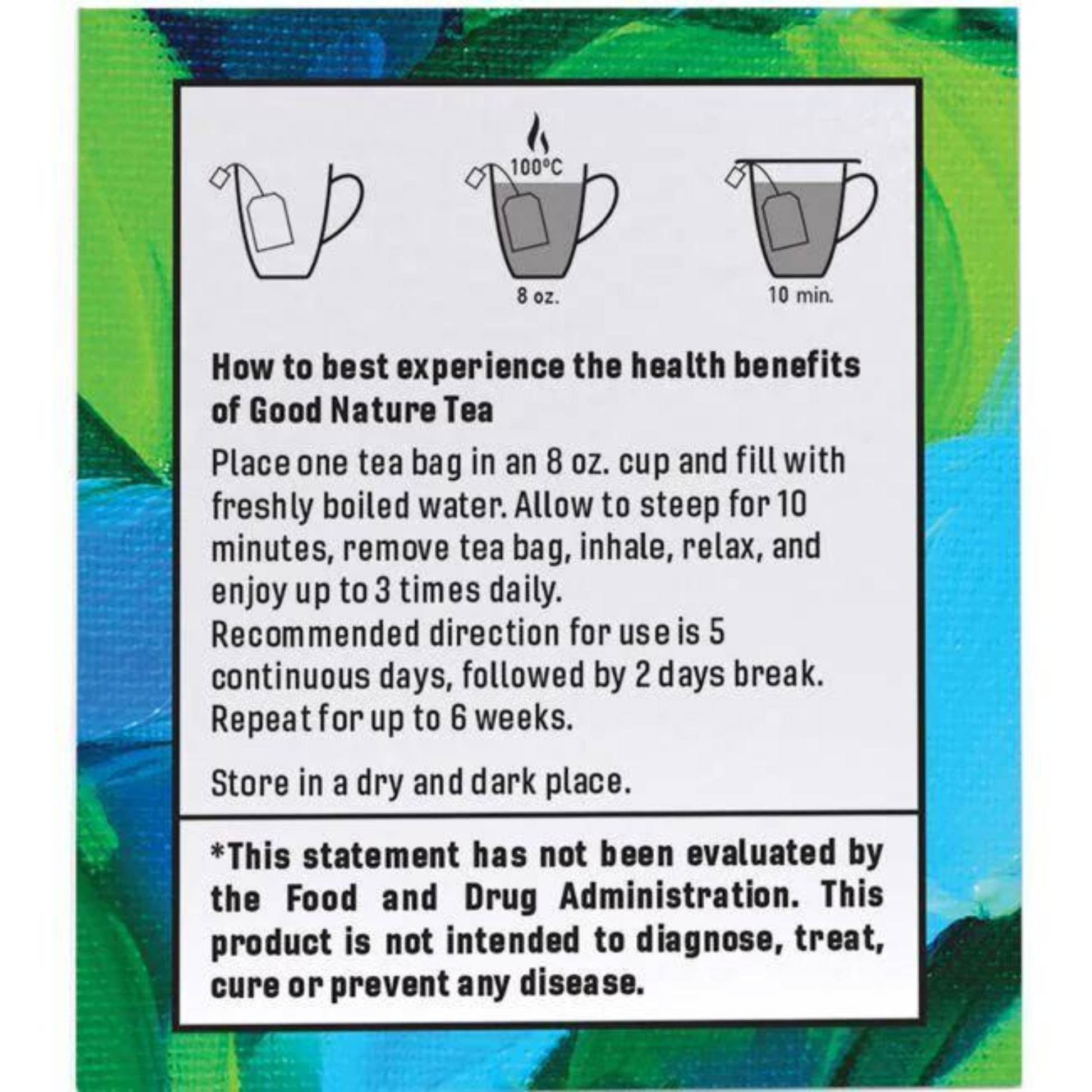 100°C

8 oz.

10 min.

How to best experience the health benefits of Good Nature Tea

Place one tea bag in an 8 oz. cup and fill with freshly boiled water. Allow to steep for 10 minutes, remove tea bag, inhale, relax, and enjoy up to 3 times daily.
Recommended direction for use is 5 continuous days, followed by 2 days break. Repeat for up to 6 weeks.

Store in a dry and dark place.

*This statement has not been evaluated by the Food and Drug Administration. This product is not intended to diagnose, treat, cure or prevent any disease.